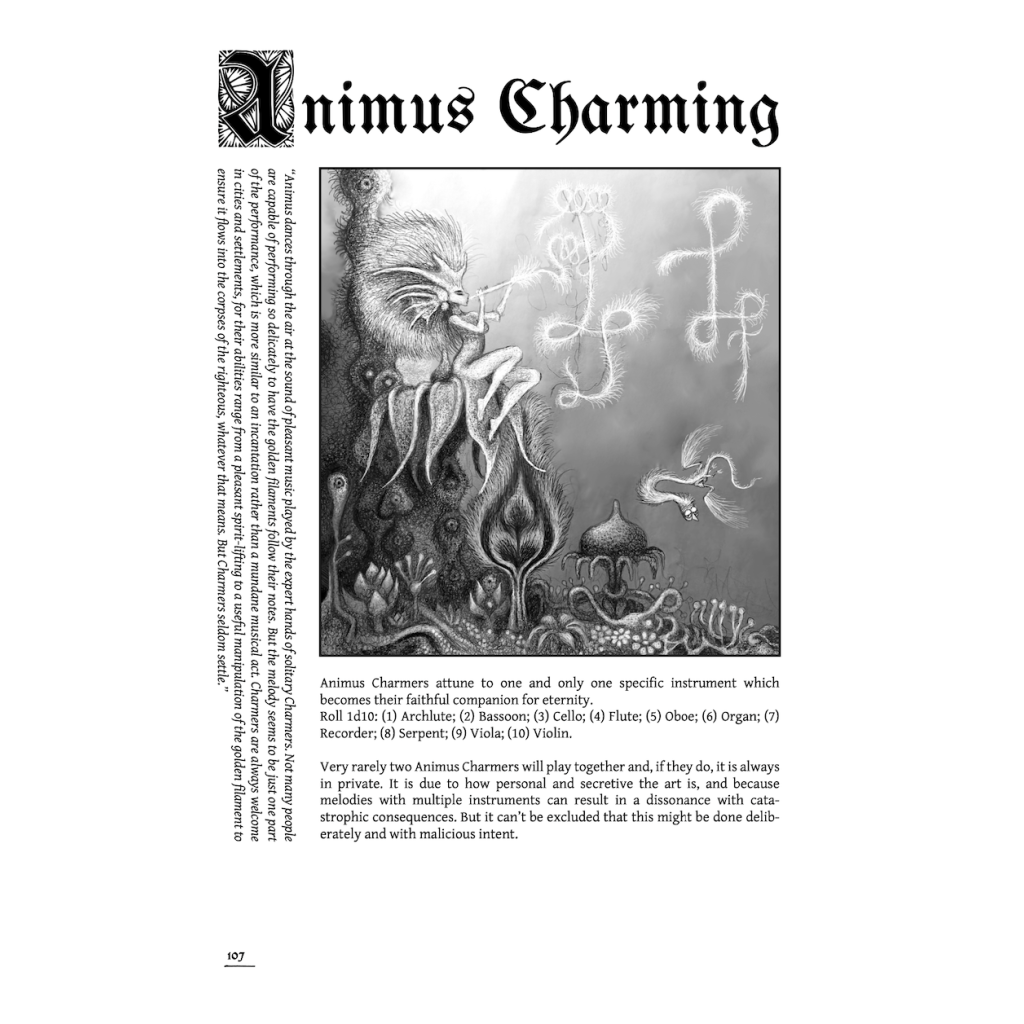 Animus Charming

"Animus dances through the air at the sound of pleasant music played by the expert hands of solitary Charmers. Not many people are capable of performing so delicately to have the golden filaments follow their notes. But the melody seems to be just one part of the performance, which is more similar to an incantation rather than a mundane musical act. Charmers are always welcome in cities and settlements, for their abilities range from a pleasant spirit-lifting to a useful manipulation of the golden filament to ensure it flows into the corpses of the righteous, whatever that means. But Charmers seldom settle."

Animus Charmers attune to one and only one specific instrument which becomes their faithful companion for eternity.
Roll 1d10: (1) Archlute; (2) Bassoon; (3) Cello; (4) Flute; (5) Oboe; (6) Organ; (7) Recorder; (8) Serpent; (9) Viola; (10) Violin.

Very rarely two Animus Charmers will play together and, if they do, it is always in private. It is due to how personal and secretive the art is, and because melodies with multiple instruments can result in a dissonance with catastrophic consequences. But it can't be excluded that this might be done deliberately and with malicious intent.

107